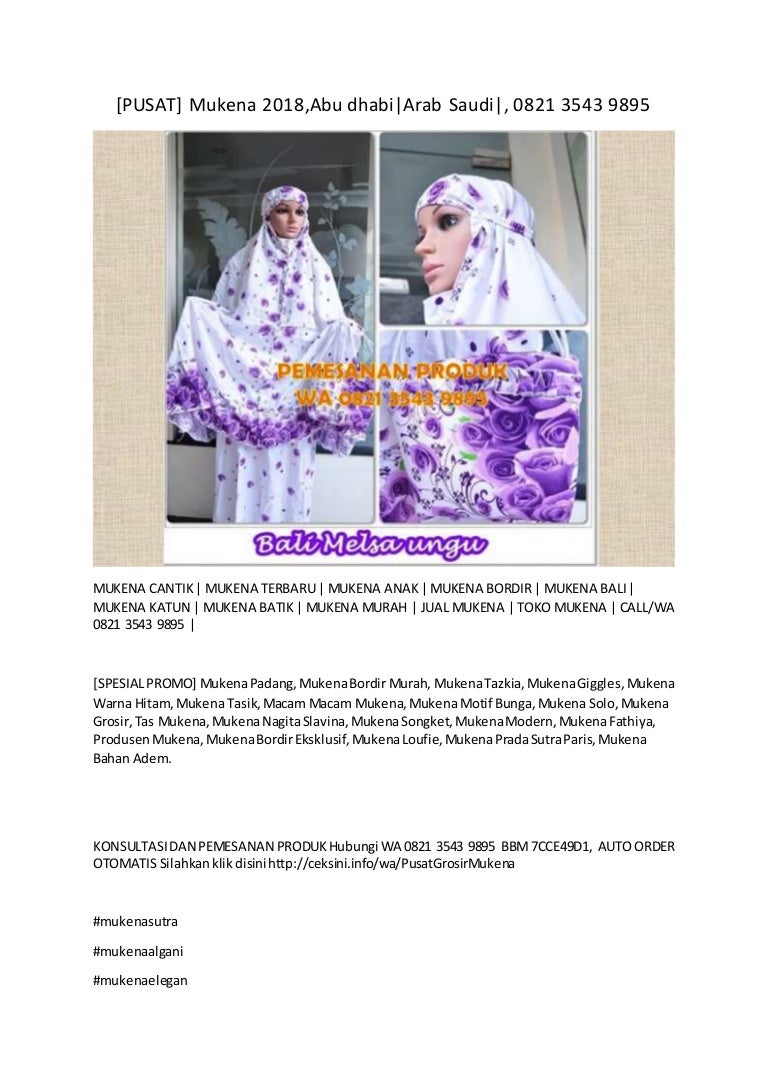 [PUSAT] Mukena 2018,Abu dhabi|Arab Saudi|, 0821 3543 9895

PEMESANAN PRODUK
WA 0821 3543 9895

Bali Melsa ungu

MUKENA CANTIK | MUKENA TERBARU | MUKENA ANAK | MUKENA BORDIR | MUKENA BALI | MUKENA KATUN | MUKENA BATIK | MUKENA MURAH | JUAL MUKENA | TOKO MUKENA | CALL/WA 0821 3543 9895 |

[SPESIAL PROMO] Mukena Padang, Mukena Bordir Murah, Mukena Tazkia, Mukena Giggles, Mukena Warna Hitam, Mukena Tasik, Macam Macam Mukena, Mukena Motif Bunga, Mukena Solo, Mukena Grosir, Tas Mukena, Mukena Nagita Slavina, Mukena Songket, Mukena Modern, Mukena Fathiya, Produsen Mukena, Mukena Bordir Eksklusif, Mukena Loufie, Mukena Prada Sutra Paris, Mukena Bahan Adem.

KONSULTASI DAN PEMESANAN PRODUK Hubungi WA 0821 3543 9895 BBM 7CCE49D1, AUTO ORDER OTOMATIS Silahkan klik disini http://ceksini.info/wa/PusatGrosirMukena

#mukenasutra

#mukenaalgani

#mukenaelegan